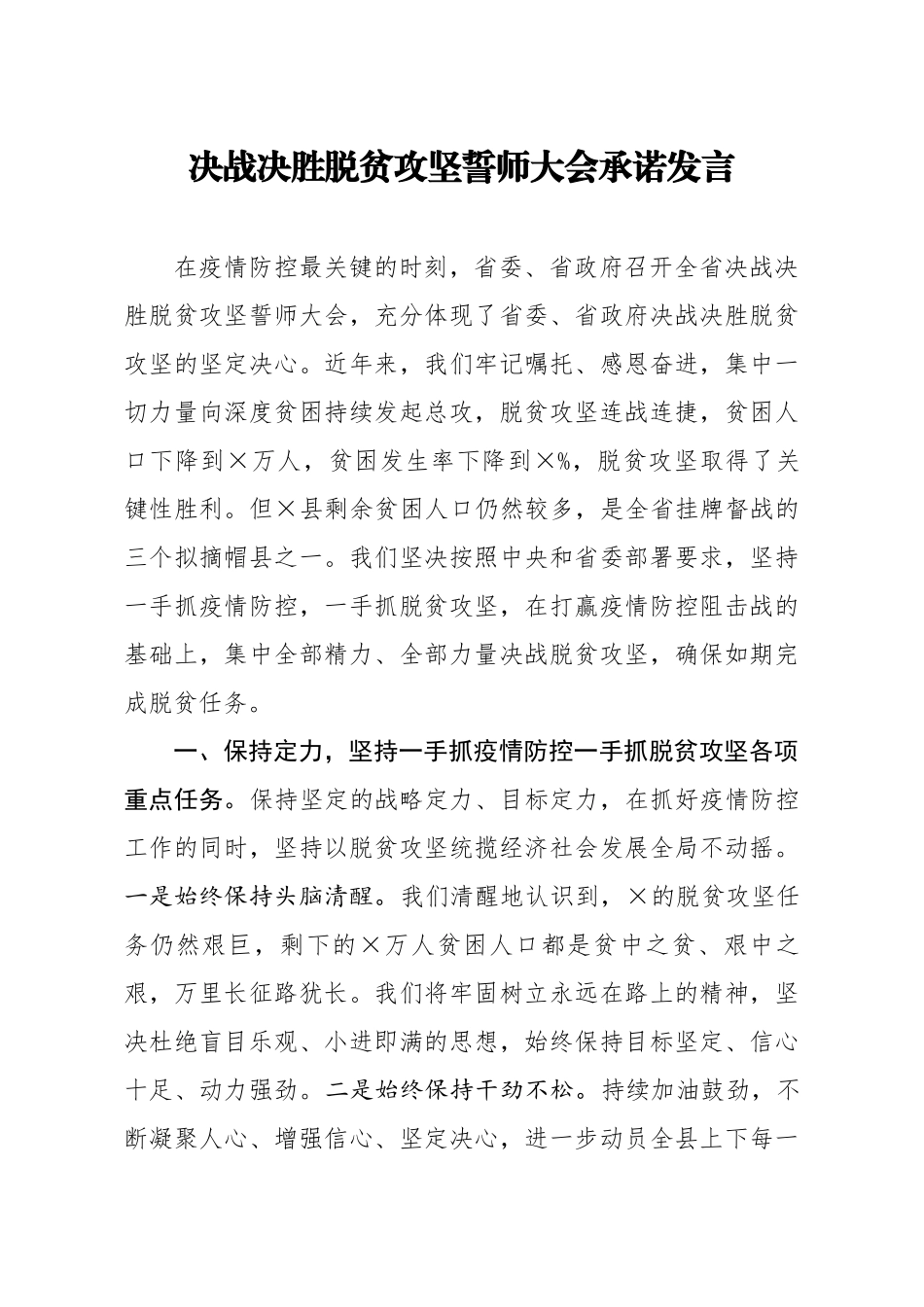 决战决胜脱贫攻坚誓师大会承诺发言

在疫情防控最关键的时刻，省委、省政府召开全省决战决胜脱贫攻坚誓师大会，充分体现了省委、省政府决战决胜脱贫攻坚的坚定决心。近年来，我们牢记嘱托、感恩奋进，集中一切力量向深度贫困持续发起总攻，脱贫攻坚连战连捷，贫困人口下降到×万人，贫困发生率下降到×%，脱贫攻坚取得了关键性胜利。但×县剩余贫困人口仍然较多，是全省挂牌督战的三个拟摘帽县之一。我们坚决按照中央和省委部署要求，坚持一手抓疫情防控，一手抓脱贫攻坚，在打赢疫情防控阻击战的基础上，集中全部精力、全部力量决战脱贫攻坚，确保如期完成脱贫任务。

一、保持定力，坚持一手抓疫情防控一手抓脱贫攻坚各项重点任务。保持坚定的战略定力、目标定力，在抓好疫情防控工作的同时，坚持以脱贫攻坚统揽经济社会发展全局不动摇。一是始终保持头脑清醒。我们清醒地认识到，×的脱贫攻坚任务仍然艰巨，剩下的×万人贫困人口都是贫中之贫、艰中之艰，万里长征路犹长。我们将牢固树立永远在路上的精神，坚决杜绝盲目乐观、小进即满的思想，始终保持目标坚定、信心十足、动力强劲。二是始终保持干劲不松。持续加油鼓劲，不断凝聚人心、增强信心、坚定决心，进一步动员全县上下每一